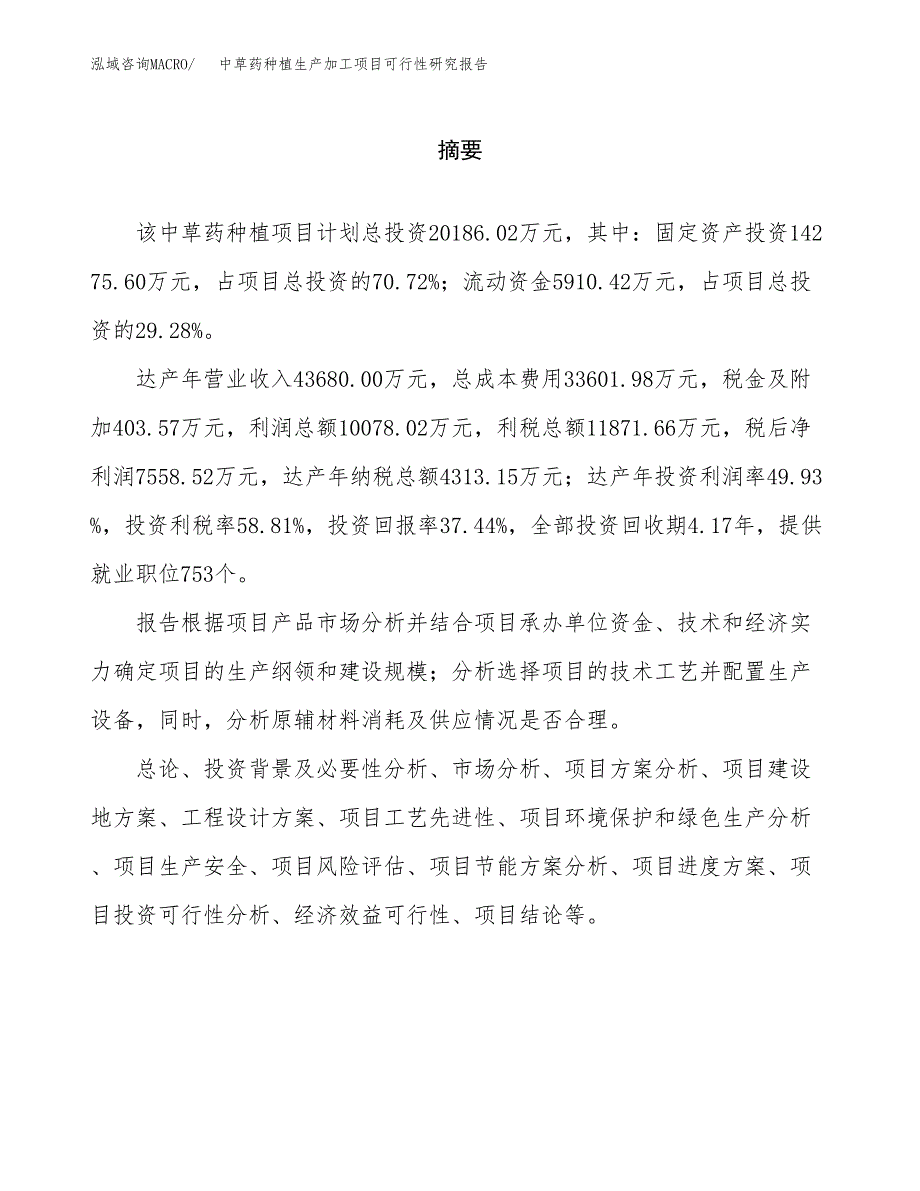 泓域咨询MACRO/　　中草药种植生产加工项目可行性研究报告

摘要

该中草药种植项目计划总投资20186.02万元，其中：固定资产投资14275.60万元，占项目总投资的70.72%；流动资金5910.42万元，占项目总投资的29.28%。

达产年营业收入43680.00万元，总成本费用33601.98万元，税金及附加403.57万元，利润总额10078.02万元，利税总额11871.66万元，税后净利润7558.52万元，达产年纳税总额4313.15万元；达产年投资利润率49.93%，投资利税率58.81%，投资回报率37.44%，全部投资回收期4.17年，提供就业职位753个。

报告根据项目产品市场分析并结合项目承办单位资金、技术和经济实力确定项目的生产纲领和建设规模；分析选择项目的技术工艺并配置生产设备，同时，分析原辅材料消耗及供应情况是否合理。

总论、投资背景及必要性分析、市场分析、项目方案分析、项目建设地方案、工程设计方案、项目工艺先进性、项目环境保护和绿色生产分析、项目生产安全、项目风险评估、项目节能方案分析、项目进度方案、项目投资可行性分析、经济效益可行性、项目结论等。